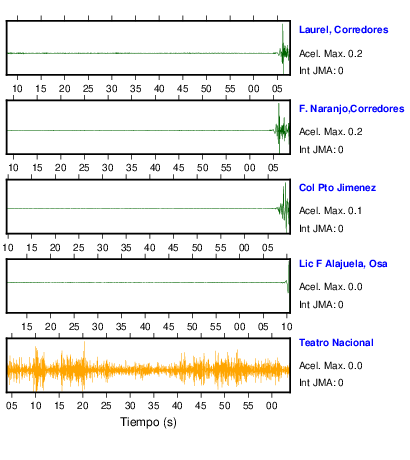 Laurel, Corredores
Acel. Max. 0.2
Int JMA: 0

10 15 20 25 30 35 40 45 50 55 00 05

F. Naranjo,Corredores
Acel. Max. 0.2
Int JMA: 0

10 15 20 25 30 35 40 45 50 55 00 05

Col Pto Jimenez
Acel. Max. 0.1
Int JMA: 0

10 15 20 25 30 35 40 45 50 55 00 05

Lic F Alajuela, Osa
Acel. Max. 0.0
Int JMA: 0

15 20 25 30 35 40 45 50 55 00 05 10

Teatro Nacional
Acel. Max. 0.0
Int JMA: 0

05 10 15 20 25 30 35 40 45 50 55 00

Tiempo (s)